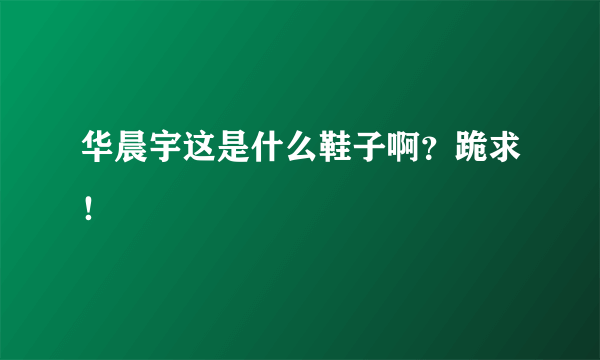 华晨宇这是什么鞋子啊？跪求！